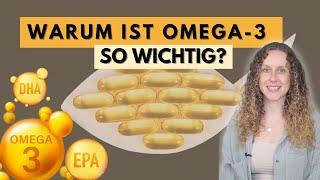 WARUM IST OMEGA-3
SO WICHTIG?

DHA

OMEGA
3

EPA